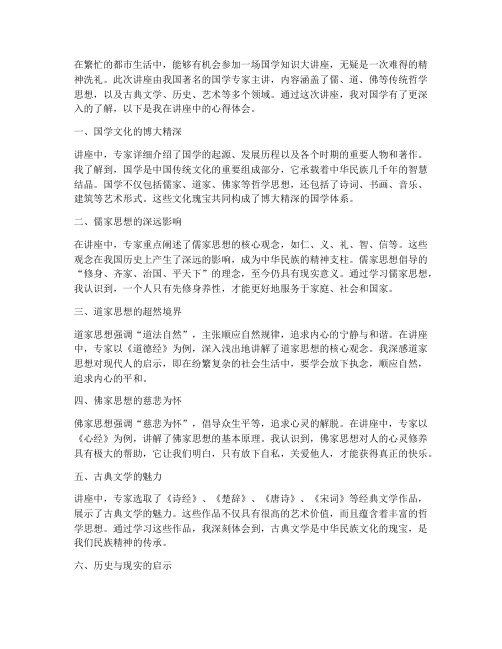 在繁忙的都市生活中，能够有机会参加一场国学知识大讲座，无疑是一次难得的精神洗礼。此次讲座由我国著名的国学专家主讲，内容涵盖了儒、道、佛等传统哲学思想，以及古典文学、历史、艺术等多个领域。通过这次讲座，我对国学有了更深入的了解，以下是我在讲座中的心得体会。

一、国学文化的博大精深

讲座中，专家详细介绍了国学的起源、发展历程以及各个时期的重要人物和著作。我了解到，国学是中国传统文化的重要组成部分，它承载着中华民族几千年的智慧结晶。国学不仅包括儒家、道家、佛家等哲学思想，还包括了诗词、书画、音乐、建筑等艺术形式。这些文化瑰宝共同构成了博大精深的国学体系。

二、儒家思想的深远影响

在讲座中，专家重点阐述了儒家思想的核心观念，如仁、义、礼、智、信等。这些观念在我国历史上产生了深远的影响，成为中华民族的精神支柱。儒家思想倡导的“修身、齐家、治国、平天下”的理念，至今仍具有现实意义。通过学习儒家思想，我认识到，一个人只有先修身养性，才能更好地服务于家庭、社会和国家。

三、道家思想的超然境界

道家思想强调“道法自然”，主张顺应自然规律，追求内心的宁静与和谐。在讲座中，专家以《道德经》为例，深入浅出地讲解了道家思想的核心观念。我深感道家思想对现代人的启示，即在纷繁复杂的社会生活中，要学会放下执念，顺应自然，追求内心的平和。

四、佛家思想的慈悲为怀

佛家思想强调“慈悲为怀”，倡导众生平等，追求心灵的解脱。在讲座中，专家以《心经》为例，讲解了佛家思想的基本原理。我认识到，佛家思想对人的心灵修养具有极大的帮助，它让我们明白，只有放下自私，关爱他人，才能获得真正的快乐。

五、古典文学的魅力

讲座中，专家选取了《诗经》、《楚辞》、《唐诗》、《宋词》等经典文学作品，展示了古典文学的魅力。这些作品不仅具有很高的艺术价值，而且蕴含着丰富的哲学思想。通过学习这些作品，我深刻体会到，古典文学是中华民族文化的瑰宝，是我们民族精神的传承。

六、历史与现实的启示